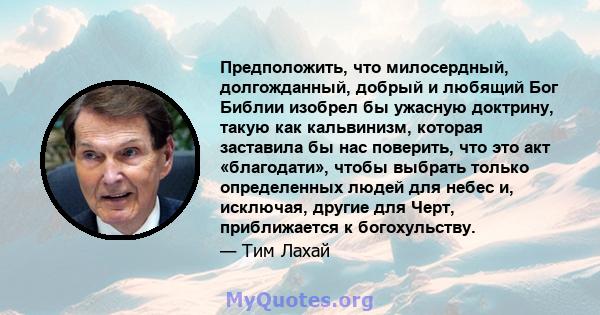 Предположить, что милосердный, долгожданный, добрый и любящий Бог Библии изобрел бы ужасную доктрину, такую как кальвинизм, которая заставила бы нас поверить, что это акт «благодати», чтобы выбрать только определенных людей для небес и, исключая, другие для Черт, приближается к богохульству.

— Тим Лахай

MyQuotes.org